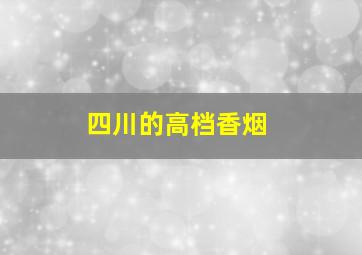 四川的高档香烟